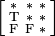 $\begin{bmatrix} * & * & * \\ T & * & * \\ F & F & * \end{bmatrix}$